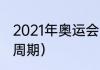 2021年奥运会
周期）